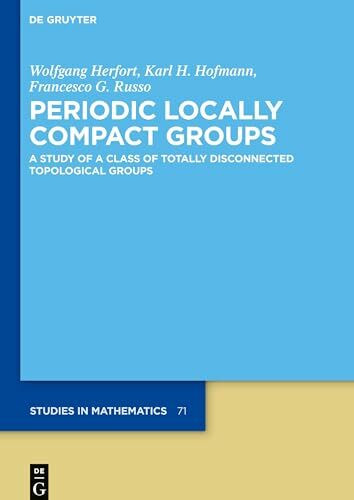 DE GRUYTER

Wolfgang Herfort, Karl H. Hofmann, Francesco G. Russo

PERIODIC LOCALLY COMPACT GROUPS

A STUDY OF A CLASS OF TOTALLY DISCONNECTED TOPOLOGICAL GROUPS

STUDIES IN MATHEMATICS 71

DE G